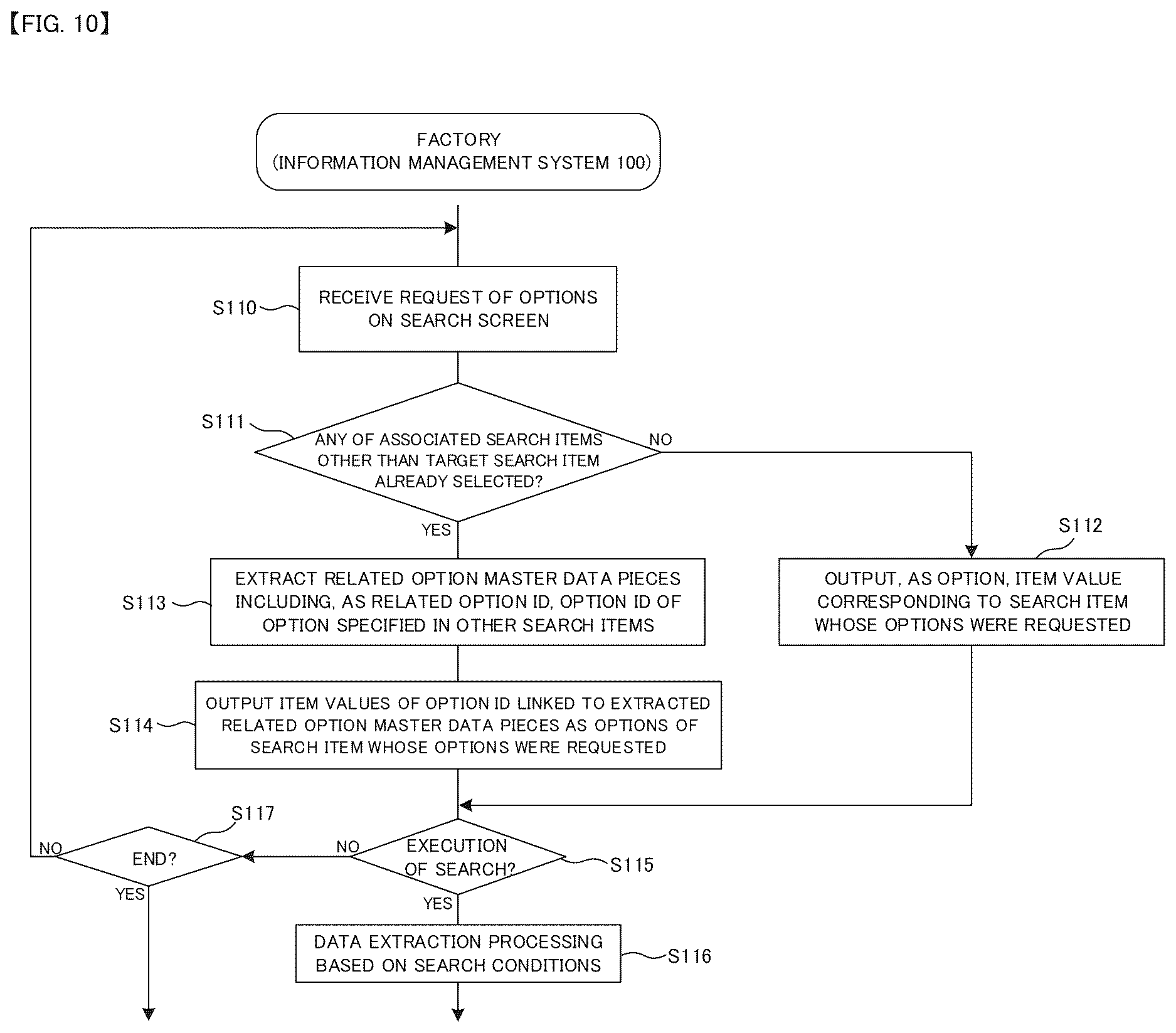 【FIG. 10】

FACTORY
(INFORMATION MANAGEMENT SYSTEM 100)

S110

RECEIVE REQUEST OF OPTIONS ON SEARCH SCREEN

S111

ANY OF ASSOCIATED SEARCH ITEMS OTHER THAN TARGET SEARCH ITEM ALREADY SELECTED?

NO

YES

S112

OUTPUT, AS OPTION, ITEM VALUE CORRESPONDING TO SEARCH ITEM WHOSE OPTIONS WERE REQUESTED

S113

EXTRACT RELATED OPTION MASTER DATA PIECES INCLUDING, AS RELATED OPTION ID, OPTION ID OF OPTION SPECIFIED IN OTHER SEARCH ITEMS

S114

OUTPUT ITEM VALUES OF OPTION ID LINKED TO EXTRACTED RELATED OPTION MASTER DATA PIECES AS OPTIONS OF SEARCH ITEM WHOSE OPTIONS WERE REQUESTED

S117

NO

END?

YES

NO

EXECUTION OF SEARCH?

S115

YES

DATA EXTRACTION PROCESSING BASED ON SEARCH CONDITIONS

S116